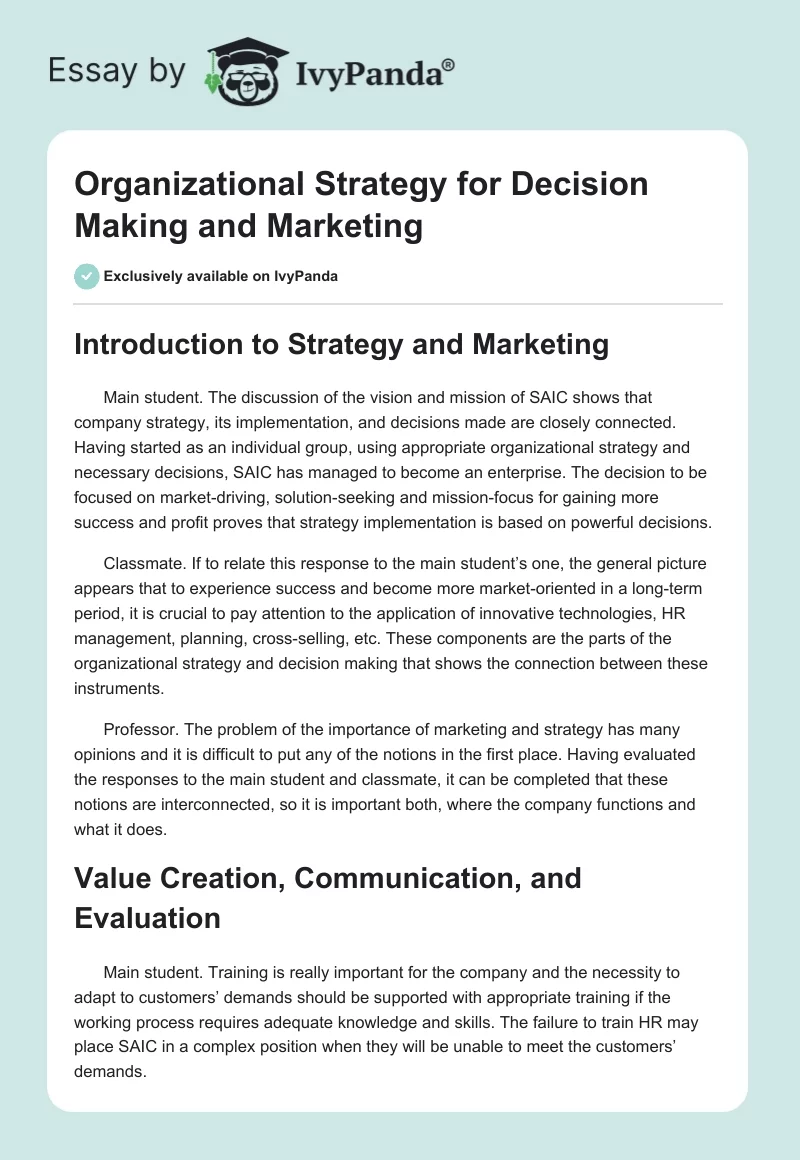 Essay by IvyPanda®

Organizational Strategy for Decision Making and Marketing

Exclusively available on IvyPanda

Introduction to Strategy and Marketing

Main student. The discussion of the vision and mission of SAIC shows that company strategy, its implementation, and decisions made are closely connected. Having started as an individual group, using appropriate organizational strategy and necessary decisions, SAIC has managed to become an enterprise. The decision to be focused on market-driving, solution-seeking and mission-focus for gaining more success and profit proves that strategy implementation is based on powerful decisions.

Classmate. If to relate this response to the main student's one, the general picture appears that to experience success and become more market-oriented in a long-term period, it is crucial to pay attention to the application of innovative technologies, HR management, planning, cross-selling, etc. These components are the parts of the organizational strategy and decision making that shows the connection between these instruments.

Professor. The problem of the importance of marketing and strategy has many opinions and it is difficult to put any of the notions in the first place. Having evaluated the responses to the main student and classmate, it can be completed that these notions are interconnected, so it is important both, where the company functions and what it does.

Value Creation, Communication, and Evaluation

Main student. Training is really important for the company and the necessity to adapt to customers' demands should be supported with appropriate training if the working process requires adequate knowledge and skills. The failure to train HR may place SAIC in a complex position when they will be unable to meet the customers' demands.